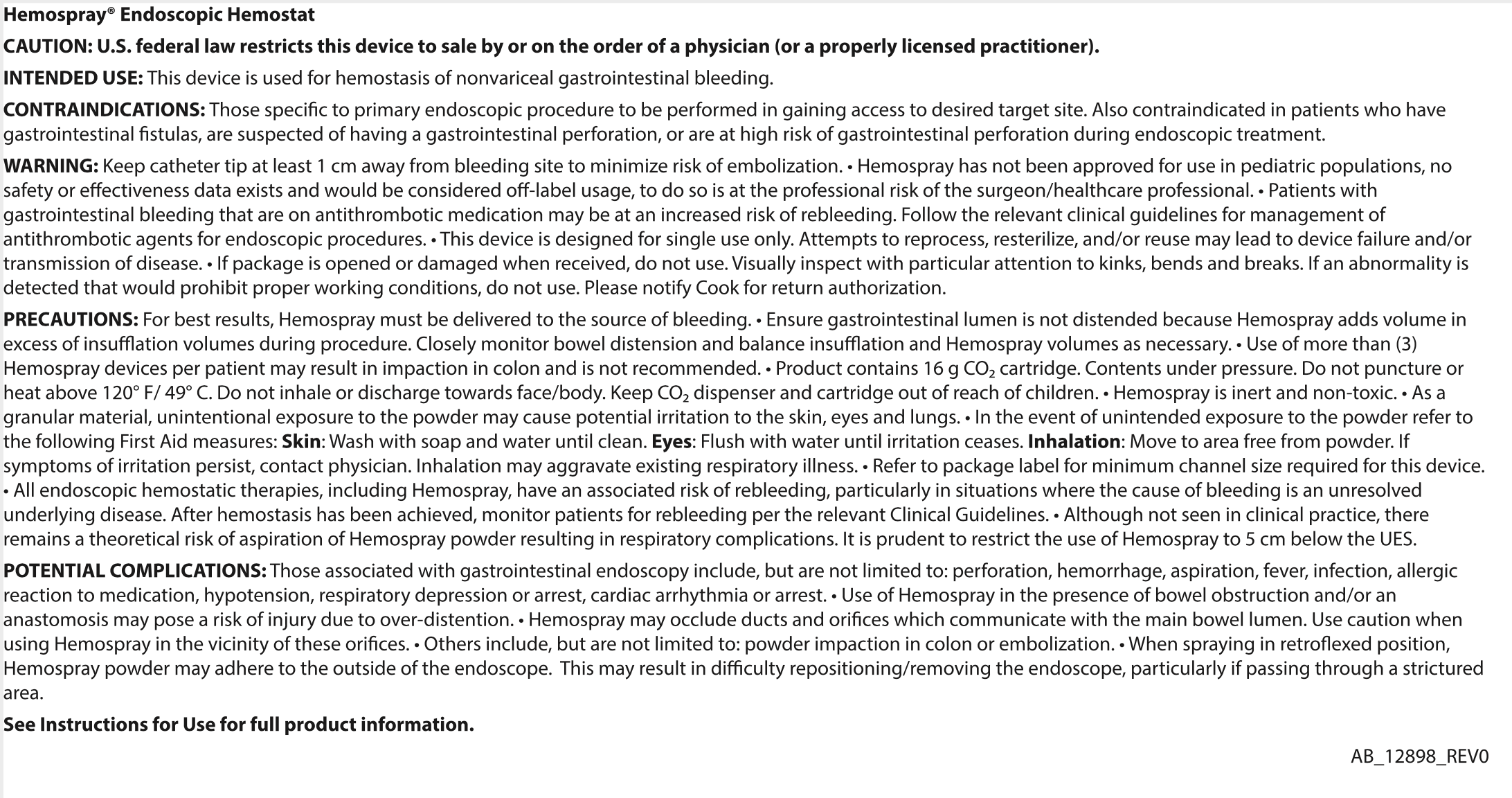 Hemospray® Endoscopic Hemostat

CAUTION: U.S. federal law restricts this device to sale by or on the order of a physician (or a properly licensed practitioner).

INTENDED USE: This device is used for hemostasis of nonvariceal gastrointestinal bleeding.

CONTRAINDICATIONS: Those specific to primary endoscopic procedure to be performed in gaining access to desired target site. Also contraindicated in patients who have gastrointestinal fistulas, are suspected of having a gastrointestinal perforation, or are at high risk of gastrointestinal perforation during endoscopic treatment.

WARNING: Keep catheter tip at least 1 cm away from bleeding site to minimize risk of embolization. • Hemospray has not been approved for use in pediatric populations, no safety or effectiveness data exists and would be considered off-label usage, to do so is at the professional risk of the surgeon/healthcare professional. • Patients with gastrointestinal bleeding that are on antithrombotic medication may be at an increased risk of rebleeding. Follow the relevant clinical guidelines for management of antithrombotic agents for endoscopic procedures. • This device is designed for single use only. Attempts to reprocess, resterilize, and/or reuse may lead to device failure and/or transmission of disease. • If package is opened or damaged when received, do not use. Visually inspect with particular attention to kinks, bends and breaks. If an abnormality is detected that would prohibit proper working conditions, do not use. Please notify Cook for return authorization.

PRECAUTIONS: For best results, Hemospray must be delivered to the source of bleeding. • Ensure gastrointestinal lumen is not distended because Hemospray adds volume in excess of insufflation volumes during procedure. Closely monitor bowel distension and balance insufflation and Hemospray volumes as necessary. • Use of more than (3) Hemospray devices per patient may result in impaction in colon and is not recommended. • Product contains 16 g $CO_2$ cartridge. Contents under pressure. Do not puncture or heat above 120° F/ 49° C. Do not inhale or discharge towards face/body. Keep $CO_2$ dispenser and cartridge out of reach of children. • Hemospray is inert and non-toxic. • As a granular material, unintentional exposure to the powder may cause potential irritation to the skin, eyes and lungs. • In the event of unintended exposure to the powder refer to the following First Aid measures: Skin: Wash with soap and water until clean. Eyes: Flush with water until irritation ceases. Inhalation: Move to area free from powder. If symptoms of irritation persist, contact physician. Inhalation may aggravate existing respiratory illness. • Refer to package label for minimum channel size required for this device. • All endoscopic hemostatic therapies, including Hemospray, have an associated risk of rebleeding, particularly in situations where the cause of bleeding is an unresolved underlying disease. After hemostasis has been achieved, monitor patients for rebleeding per the relevant Clinical Guidelines. • Although not seen in clinical practice, there remains a theoretical risk of aspiration of Hemospray powder resulting in respiratory complications. It is prudent to restrict the use of Hemospray to 5 cm below the UES.

POTENTIAL COMPLICATIONS: Those associated with gastrointestinal endoscopy include, but are not limited to: perforation, hemorrhage, aspiration, fever, infection, allergic reaction to medication, hypotension, respiratory depression or arrest, cardiac arrhythmia or arrest. • Use of Hemospray in the presence of bowel obstruction and/or an anastomosis may pose a risk of injury due to over-distention. • Hemospray may occlude ducts and orifices which communicate with the main bowel lumen. Use caution when using Hemospray in the vicinity of these orifices. • Others include, but are not limited to: powder impaction in colon or embolization. • When spraying in retroflexed position, Hemospray powder may adhere to the outside of the endoscope. This may result in difficulty repositioning/removing the endoscope, particularly if passing through a strictured area.

See Instructions for Use for full product information.

AB_12898_REV0